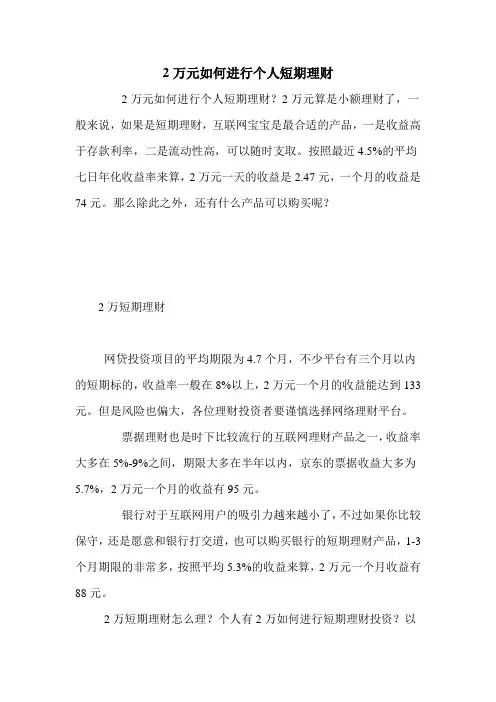 2 万元如何进行个人短期理财

2 万元如何进行个人短期理财？2 万元算是小额理财了，一般来说，如果是短期理财，互联网宝宝是最合适的产品，一是收益高于存款利率，二是流动性高，可以随时支取。按照最近 4.5%的平均七日年化收益率来算，2 万元一天的收益是 2.47 元，一个月的收益是 74 元。那么除此之外，还有什么产品可以购买呢？

2 万短期理财

网贷投资项目的平均期限为 4.7 个月，不少平台有三个月以内的短期标的，收益率一般在 8%以上，2 万元一个月的收益能达到 133 元。但是风险也偏大，各位理财投资者要谨慎选择网络理财平台。

票据理财也是时下比较流行的互联网理财产品之一，收益率大多在 5%-9%之间，期限大多在半年以内，京东的票据收益大多为 5.7%，2 万元一个月的收益有 95 元。

银行对于互联网用户的吸引力越来越小了，不过如果你比较保守，还是愿意和银行打交道，也可以购买银行的短期理财产品，1-3 个月期限的非常多，按照平均 5.3%的收益来算，2 万元一个月收益有 88 元。

2 万短期理财怎么理？个人有 2 万如何进行短期理财投资？以